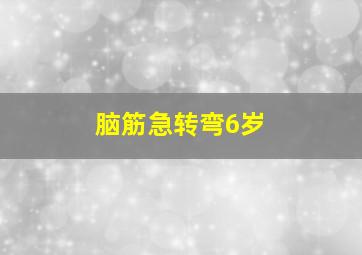 脑筋急转弯6岁